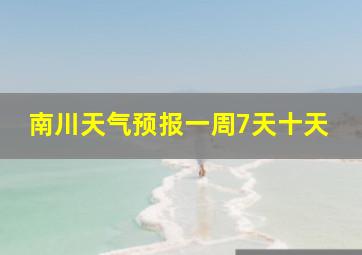 南川天气预报一周7天十天